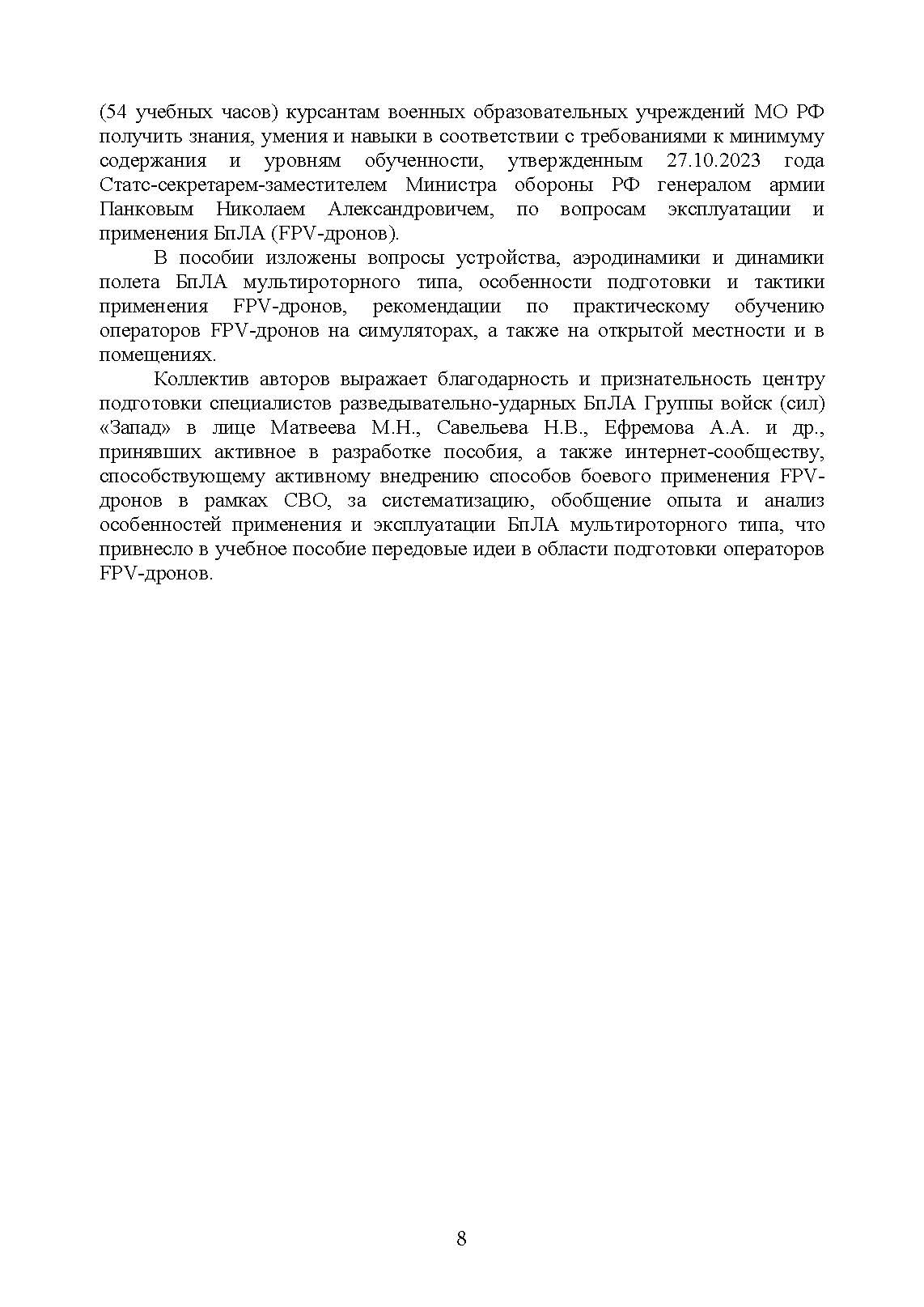 (54 учебных часов) курсантам военных образовательных учреждений МО РФ получить знания, умения и навыки в соответствии с требованиями к минимуму содержания и уровням обученности, утвержденным 27.10.2023 года Статс-секретарем-заместителем Министра обороны РФ генералом армии Панковым Николаем Александровичем, по вопросам эксплуатации и применения БпЛА (FPV-дронов).

В пособии изложены вопросы устройства, аэродинамики и динамики полета БпЛА мультироторного типа, особенности подготовки и тактики применения FPV-дронов, рекомендации по практическому обучению операторов FPV-дронов на симуляторах, а также на открытой местности и в помещениях.

Коллектив авторов выражает благодарность и признательность центру подготовки специалистов разведывательно-ударных БпЛА Группы войск (сил) «Запад» в лице Матвеева М.Н., Савельева Н.В., Ефремова А.А. и др., принявших активное в разработке пособия, а также интернет-сообществу, способствующему активному внедрению способов боевого применения FPV-дронов в рамках СВО, за систематизацию, обобщение опыта и анализ особенностей применения и эксплуатации БпЛА мультироторного типа, что привнесло в учебное пособие передовые идеи в области подготовки операторов FPV-дронов.

8